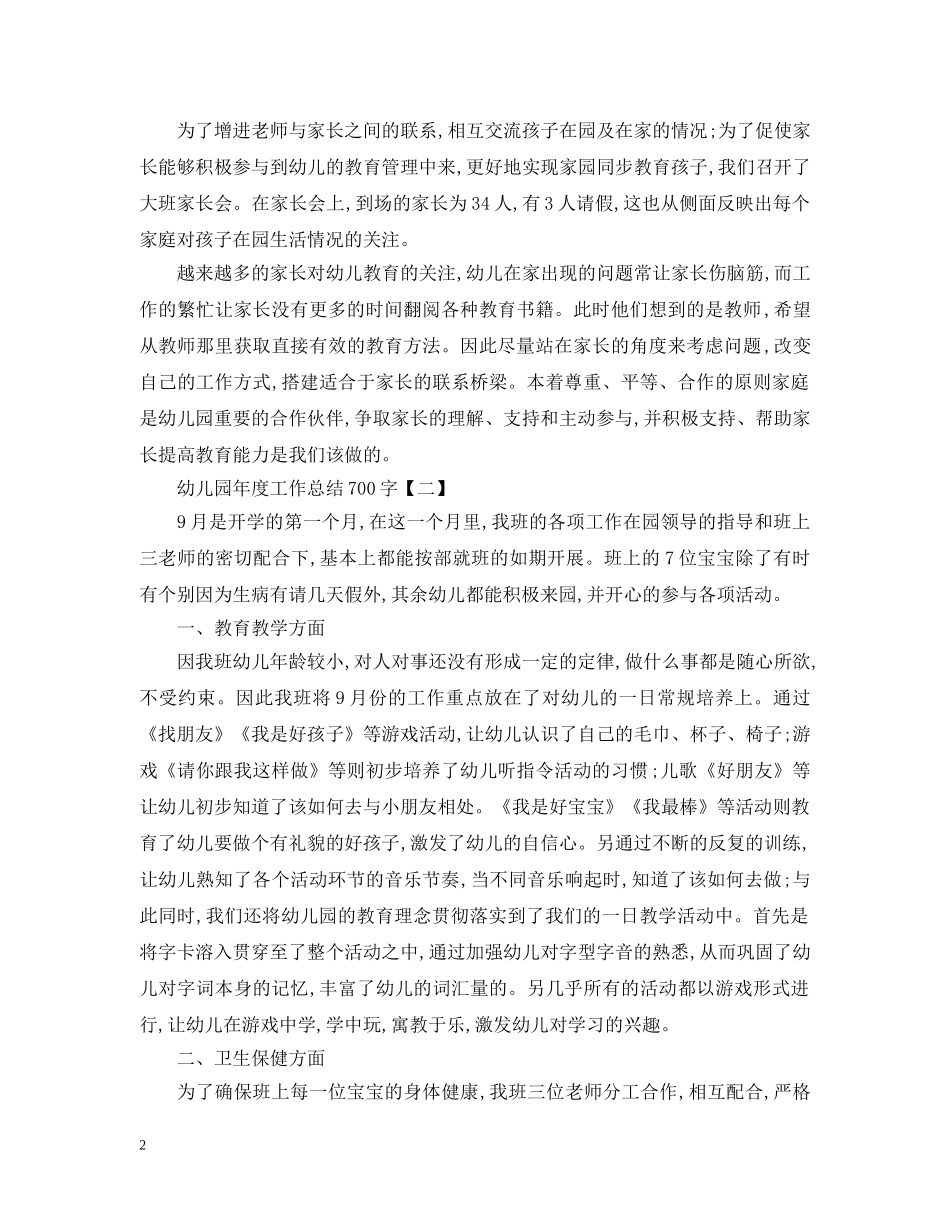 为了增进老师与家长之间的联系，相互交流孩子在园及在家的情况；为了促使家长能够积极参与到幼儿的教育管理中来，更好地实现家园同步教育孩子，我们召开了大班家长会。在家长会上，到场的家长为34人，有3人请假，这也从侧面反映出每个家庭对孩子在园生活情况的关注。

越来越多的家长对幼儿教育的关注，幼儿在家出现的问题常让家长伤脑筋，而工作的繁忙让家长没有更多的时间翻阅各种教育书籍。此时他们想到的是教师，希望从教师那里获取直接有效的教育方法。因此尽量站在家长的角度来考虑问题，改变自己的工作方式，搭建适合于家长的联系桥梁。本着尊重、平等、合作的原则家庭是幼儿园重要的合作伙伴，争取家长的理解、支持和主动参与，并积极支持、帮助家长提高教育能力是我们该做的。

幼儿园年度工作总结700字【二】

9月是开学的第一个月，在这一个月里，我班的各项工作在园领导的指导和班上三老师的密切配合下，基本上都能按部就班的如期开展。班上的7位宝宝除了有时有个别因为生病有请几天假外，其余幼儿都能积极来园，并开心的参与各项活动。

一、教育教学方面

因我班幼儿年龄较小，对人对事还没有形成一定的定律，做什么事都是随心所欲，不受约束。因此我班将9月份的工作重点放在了对幼儿的一日常规培养上。通过《找朋友》《我是好孩子》等游戏活动，让幼儿认识了自己的毛巾、杯子、椅子；游戏《请你跟我这样做》等则初步培养了幼儿听指令活动的习惯；儿歌《好朋友》等让幼儿初步知道了该如何去与小朋友相处。《我是好宝宝》《我最棒》等活动则教育了幼儿要做个有礼貌的好孩子，激发了幼儿的自信心。另通过不断的反复的训练，让幼儿熟知了各个活动环节的音乐节奏，当不同音乐响起时，知道了该如何去做；与此同时，我们还将幼儿园的教育理念贯彻落实到了我们的一日教学活动中。首先是将字卡溶入贯穿至了整个活动之中，通过加强幼儿对字型字音的熟悉，从而巩固了幼儿对字词本身的记忆，丰富了幼儿的词汇量的。另几乎所有的活动都以游戏形式进行，让幼儿在游戏中学，学中玩，寓教于乐，激发幼儿对学习的兴趣。

二、卫生保健方面

为了确保班上每一位宝宝的身体健康，我班三位老师分工合作，相互配合，严格

2